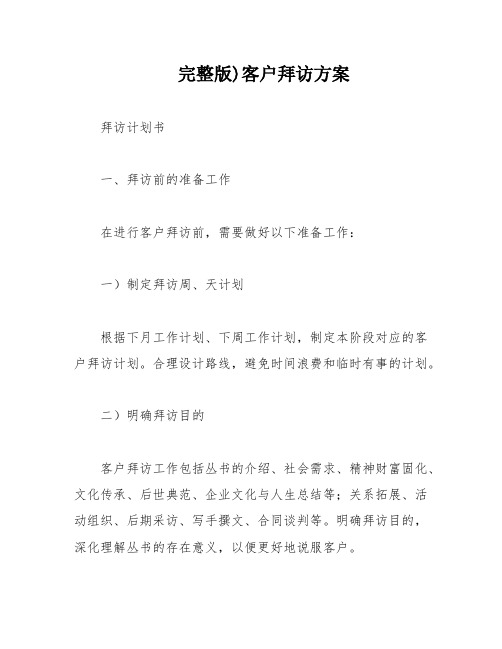 完整版)客户拜访方案

拜访计划书

一、拜访前的准备工作

在进行客户拜访前，需要做好以下准备工作：

一）制定拜访周、天计划

根据下月工作计划、下周工作计划，制定本阶段对应的客户拜访计划。合理设计路线，避免时间浪费和临时有事的计划。

二）明确拜访目的

客户拜访工作包括丛书的介绍、社会需求、精神财富固化、文化传承、后世典范、企业文化与人生总结等；关系拓展、活动组织、后期采访、写手撰文、合同谈判等。明确拜访目的，深化理解丛书的存在意义，以便更好地说服客户。